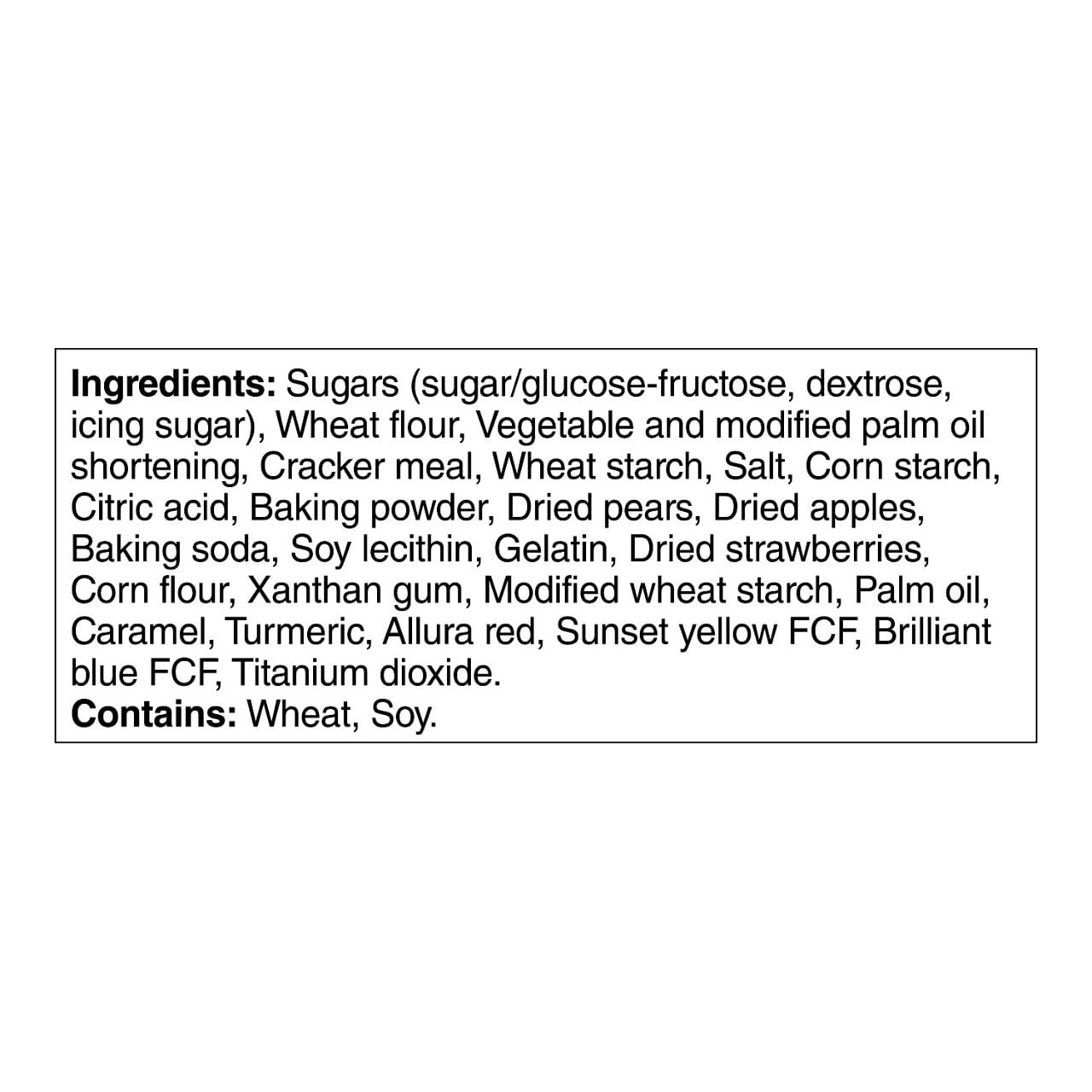 Ingredients: Sugars (sugar/glucose-fructose, dextrose, icing sugar), Wheat flour, Vegetable and modified palm oil shortening, Cracker meal, Wheat starch, Salt, Corn starch, Citric acid, Baking powder, Dried pears, Dried apples, Baking soda, Soy lecithin, Gelatin, Dried strawberries, Corn flour, Xanthan gum, Modified wheat starch, Palm oil, Caramel, Turmeric, Allura red, Sunset yellow FCF, Brilliant blue FCF, Titanium dioxide.

Contains: Wheat, Soy.